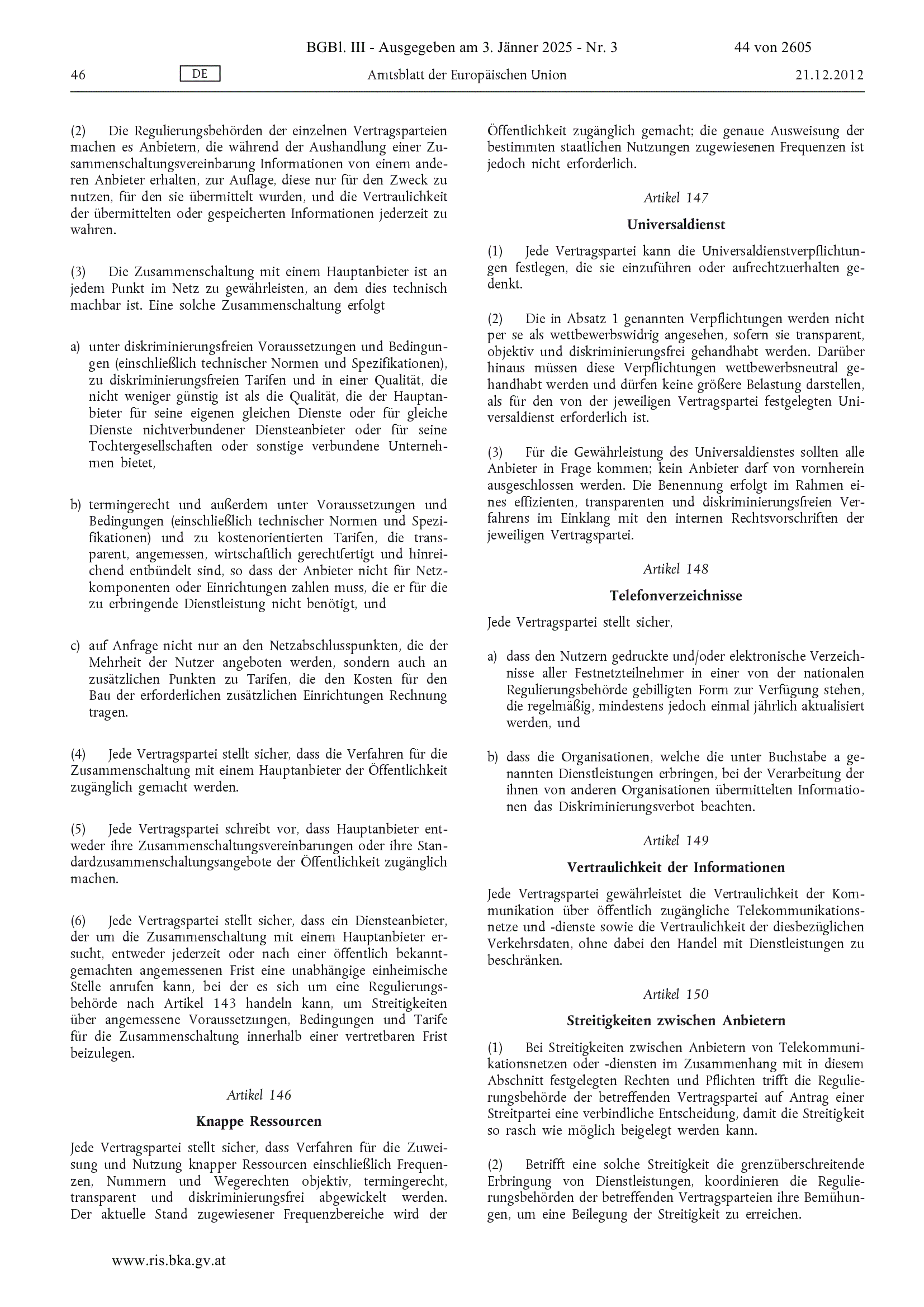 BGBl. III - Ausgegeben am 3. Jänner 2025 - Nr. 3

44 von 2605

46

DE

Amtsblatt der Europäischen Union

21.12.2012

(2) Die Regulierungsbehörden der einzelnen Vertragsparteien machen es Anbietern, die während der Aushandlung einer Zusammenschaltungsvereinbarung Informationen von einem anderen Anbieter erhalten, zur Auflage, diese nur für den Zweck zu nutzen, für den sie übermittelt wurden, und die Vertraulichkeit der übermittelten oder gespeicherten Informationen jederzeit zu wahren.

(3) Die Zusammenschaltung mit einem Hauptanbieter ist an jedem Punkt im Netz zu gewährleisten, an dem dies technisch machbar ist. Eine solche Zusammenschaltung erfolgt

a) unter diskriminierungsfreien Voraussetzungen und Bedingungen (einschließlich technischer Normen und Spezifikationen), zu diskriminierungsfreien Tarifen und in einer Qualität, die nicht weniger günstig ist als die Qualität, die der Hauptanbieter für seine eigenen gleichen Dienste oder für gleiche Dienste nichtverbundener Diensteanbieter oder für seine Tochtergesellschaften oder sonstige verbundene Unternehmen bietet,

b) termingerecht und außerdem unter Voraussetzungen und Bedingungen (einschließlich technischer Normen und Spezifikationen) und zu kostenorientierten Tarifen, die transparent, angemessen, wirtschaftlich gerechtfertigt und hinreichend entbündelt sind, so dass der Anbieter nicht für Netzkomponenten oder Einrichtungen zahlen muss, die er für die zu erbringende Dienstleistung nicht benötigt, und

c) auf Anfrage nicht nur an den Netzabschlusspunkten, die der Mehrheit der Nutzer angeboten werden, sondern auch an zusätzlichen Punkten zu Tarifen, die den Kosten für den Bau der erforderlichen zusätzlichen Einrichtungen Rechnung tragen.

(4) Jede Vertragspartei stellt sicher, dass die Verfahren für die Zusammenschaltung mit einem Hauptanbieter der Öffentlichkeit zugänglich gemacht werden.

(5) Jede Vertragspartei schreibt vor, dass Hauptanbieter entweder ihre Zusammenschaltungsvereinbarungen oder ihre Standardzusammenschaltungsangebote der Öffentlichkeit zugänglich machen.

(6) Jede Vertragspartei stellt sicher, dass ein Diensteanbieter, der um die Zusammenschaltung mit einem Hauptanbieter ersucht, entweder jederzeit oder nach einer öffentlich bekanntgemachten angemessenen Frist eine unabhängige einheimische Stelle anrufen kann, bei der es sich um eine Regulierungsbehörde nach Artikel 143 handeln kann, um Streitigkeiten über angemessene Voraussetzungen, Bedingungen und Tarife für die Zusammenschaltung innerhalb einer vertretbaren Frist beizulegen.

Artikel 146

Knappe Ressourcen

Jede Vertragspartei stellt sicher, dass Verfahren für die Zuweisung und Nutzung knapper Ressourcen einschließlich Frequenzen, Nummern und Wegerechten objektiv, termingerecht, transparent und diskriminierungsfrei abgewickelt werden. Der aktuelle Stand zugewiesener Frequenzbereiche wird der Öffentlichkeit zugänglich gemacht; die genaue Ausweisung der bestimmten staatlichen Nutzungen zugewiesenen Frequenzen ist jedoch nicht erforderlich.

Artikel 147

Universaldienst

(1) Jede Vertragspartei kann die Universaldienstverpflichtungen festlegen, die sie einzuführen oder aufrechtzuerhalten gedenkt.

(2) Die in Absatz 1 genannten Verpflichtungen werden nicht per se als wettbewerbswidrig angesehen, sofern sie transparent, objektiv und diskriminierungsfrei gehandhabt werden. Darüber hinaus müssen diese Verpflichtungen wettbewerbsneutral gehandhabt werden und dürfen keine größere Belastung darstellen, als für den von der jeweiligen Vertragspartei festgelegten Universaldienst erforderlich ist.

(3) Für die Gewährleistung des Universaldienstes sollten alle Anbieter in Frage kommen; kein Anbieter darf von vornherein ausgeschlossen werden. Die Benennung erfolgt im Rahmen eines effizienten, transparenten und diskriminierungsfreien Verfahrens im Einklang mit den internen Rechtsvorschriften der jeweiligen Vertragspartei.

Artikel 148

Telefonverzeichnisse

Jede Vertragspartei stellt sicher,

a) dass den Nutzern gedruckte und/oder elektronische Verzeichnisse aller Festnetzteilnehmer in einer von der nationalen Regulierungsbehörde gebilligten Form zur Verfügung stehen, die regelmäßig, mindestens jedoch einmal jährlich aktualisiert werden, und

b) dass die Organisationen, welche die unter Buchstabe a genannten Dienstleistungen erbringen, bei der Verarbeitung der ihnen von anderen Organisationen übermittelten Informationen das Diskriminierungsverbot beachten.

Artikel 149

Vertraulichkeit der Informationen

Jede Vertragspartei gewährleistet die Vertraulichkeit der Kommunikation über öffentlich zugängliche Telekommunikationsnetze und -dienste sowie die Vertraulichkeit der diesbezüglichen Verkehrsdaten, ohne dabei den Handel mit Dienstleistungen zu beschränken.

Artikel 150

Streitigkeiten zwischen Anbietern

(1) Bei Streitigkeiten zwischen Anbietern von Telekommunikationsnetzen oder -diensten im Zusammenhang mit in diesem Abschnitt festgelegten Rechten und Pflichten trifft die Regulierungsbehörde der betreffenden Vertragspartei auf Antrag einer Streitpartei eine verbindliche Entscheidung, damit die Streitigkeit so rasch wie möglich beigelegt werden kann.

(2) Betrifft eine solche Streitigkeit die grenzüberschreitende Erbringung von Dienstleistungen, koordinieren die Regulierungsbehörden der betreffenden Vertragsparteien ihre Bemühungen, um eine Beilegung der Streitigkeit zu erreichen.

www.ris.bka.gv.at